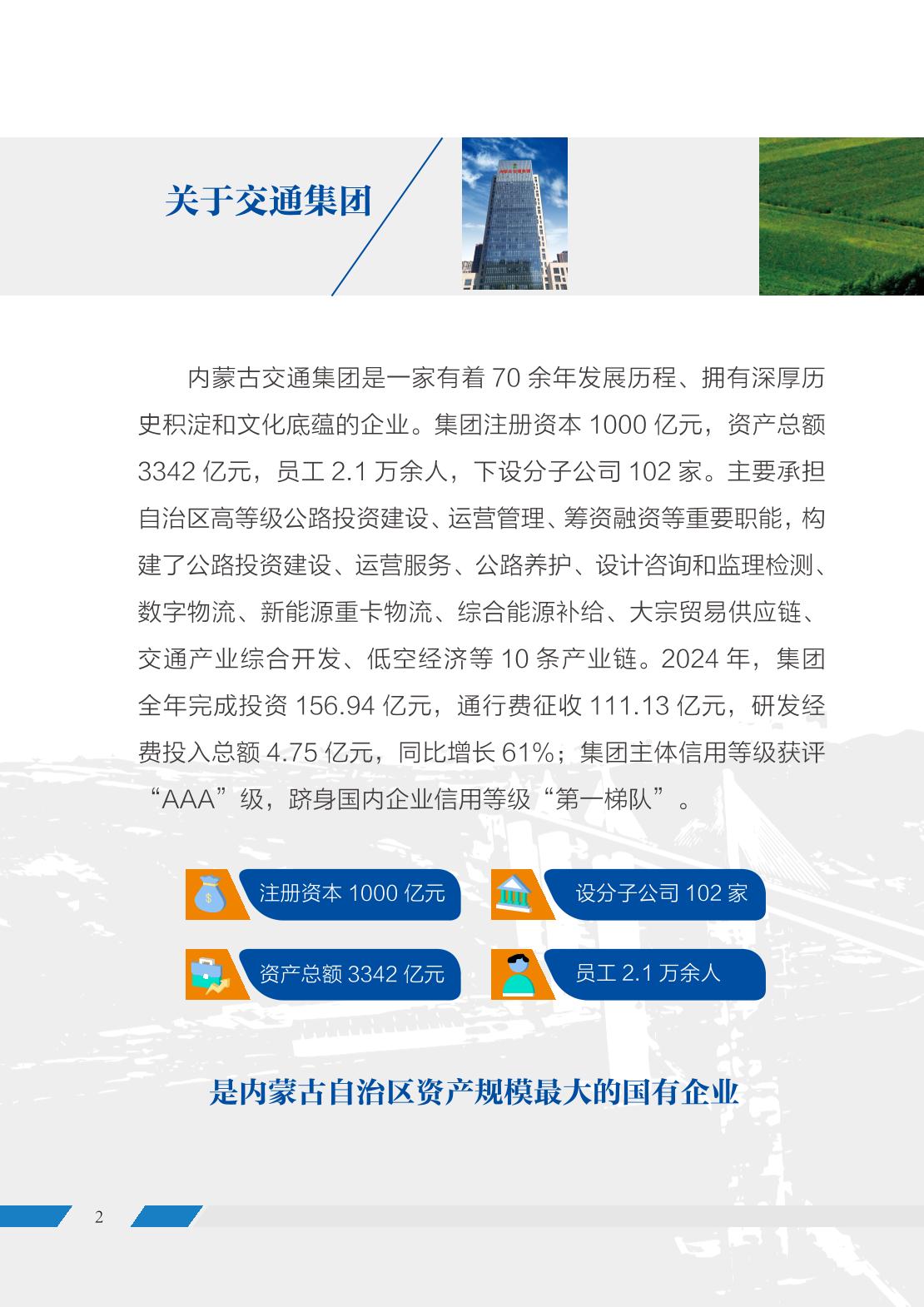 关于交通集团

内蒙古交通集团是一家有着 70 余年发展历程、拥有深厚历史积淀和文化底蕴的企业。集团注册资本 1000 亿元，资产总额 3342 亿元，员工 2.1 万余人，下设分子公司 102 家。主要承担自治区高等级公路投资建设、运营管理、筹资融资等重要职能，构建了公路投资建设、运营服务、公路养护、设计咨询和监理检测、数字物流、新能源重卡物流、综合能源补给、大宗贸易供应链、交通产业综合开发、低空经济等 10 条产业链。2024 年，集团全年完成投资 156.94 亿元，通行费征收 111.13 亿元，研发经费投入总额 4.75 亿元，同比增长 61%；集团主体信用等级获评“AAA”级，跻身国内企业信用等级“第一梯队”。

注册资本 1000 亿元

设分子公司 102 家

资产总额 3342 亿元

员工 2.1 万余人

是内蒙古自治区资产规模最大的国有企业

2